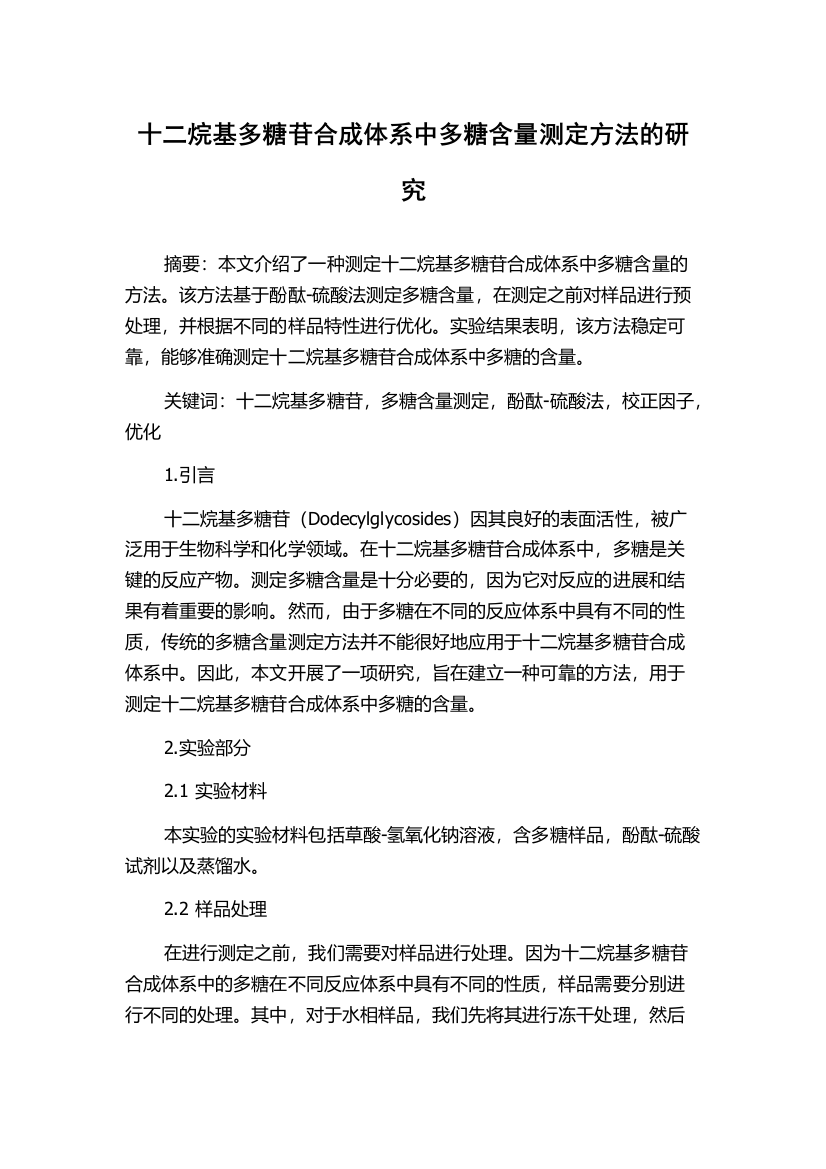 十二烷基多糖苷合成体系中多糖含量测定方法的研究

摘要：本文介绍了一种测定十二烷基多糖苷合成体系中多糖含量的方法。该方法基于酚酞-硫酸法测定多糖含量，在测定之前对样品进行预处理，并根据不同的样品特性进行优化。实验结果表明，该方法稳定可靠，能够准确测定十二烷基多糖苷合成体系中多糖的含量。

关键词：十二烷基多糖苷，多糖含量测定，酚酞-硫酸法，校正因子，优化

1.引言

十二烷基多糖苷（Dodecylglycosides）因其良好的表面活性，被广泛用于生物科学和化学领域。在十二烷基多糖苷合成体系中，多糖是关键的反应产物。测定多糖含量是十分必要的，因为它对反应的进展和结果有着重要的影响。然而，由于多糖在不同的反应体系中具有不同的性质，传统的多糖含量测定方法并不能很好地应用于十二烷基多糖苷合成体系中。因此，本文开展了一项研究，旨在建立一种可靠的方法，用于测定十二烷基多糖苷合成体系中多糖的含量。

2.实验部分

2.1 实验材料

本实验的实验材料包括草酸-氢氧化钠溶液，含多糖样品，酚酞-硫酸试剂以及蒸馏水。

2.2 样品处理

在进行测定之前，我们需要对样品进行处理。因为十二烷基多糖苷合成体系中的多糖在不同反应体系中具有不同的性质，样品需要分别进行不同的处理。其中，对于水相样品，我们先将其进行冻干处理，然后